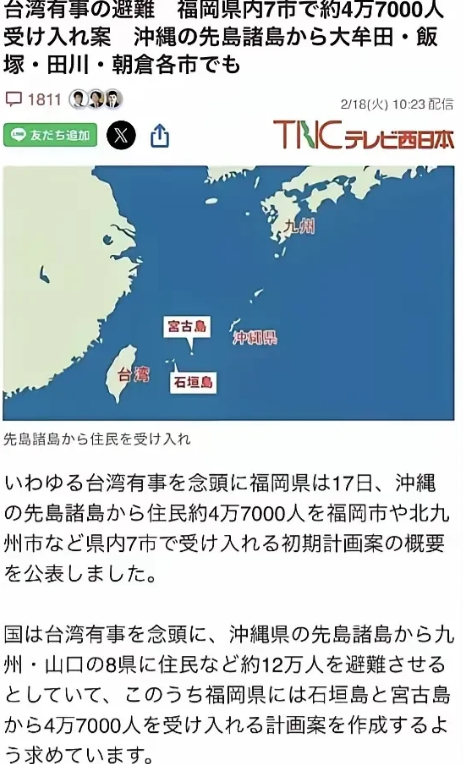 台湾有事の避難　福岡県内7市で約4万7000人受け入れ案　沖縄の先島諸島から大牟田・飯塚・田川・朝倉各市でも

1811

2/18(火) 10:23 配信

友だち追加

TNC テレビ西日本

九州

宮古島

沖縄県

台湾

石垣島

先島諸島から住民を受け入れ

いわゆる台湾有事を念頭に福岡県は17日、沖縄の先島諸島から住民約4万7000人を福岡市や北九州市など県内7市で受け入れる初期計画案の概要を公表しました。

国は台湾有事を念頭に、沖縄県の先島諸島から九州・山口の8県に住民など約12万人を避難させるとしていて、このうち福岡県には石垣島と宮古島から4万7000人を受け入れる計画案を作成するよう求めています。